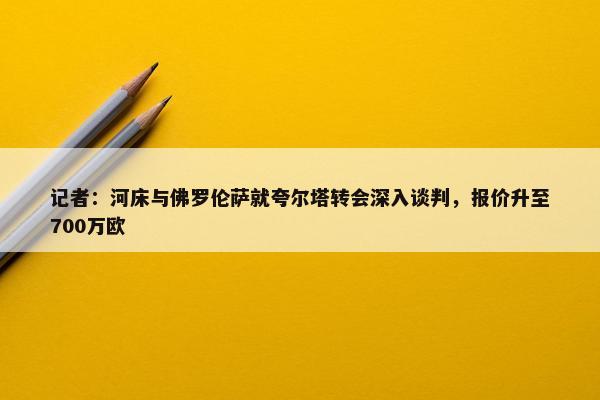 记者：河床与佛罗伦萨就夸尔塔转会深入谈判，报价升至700万欧